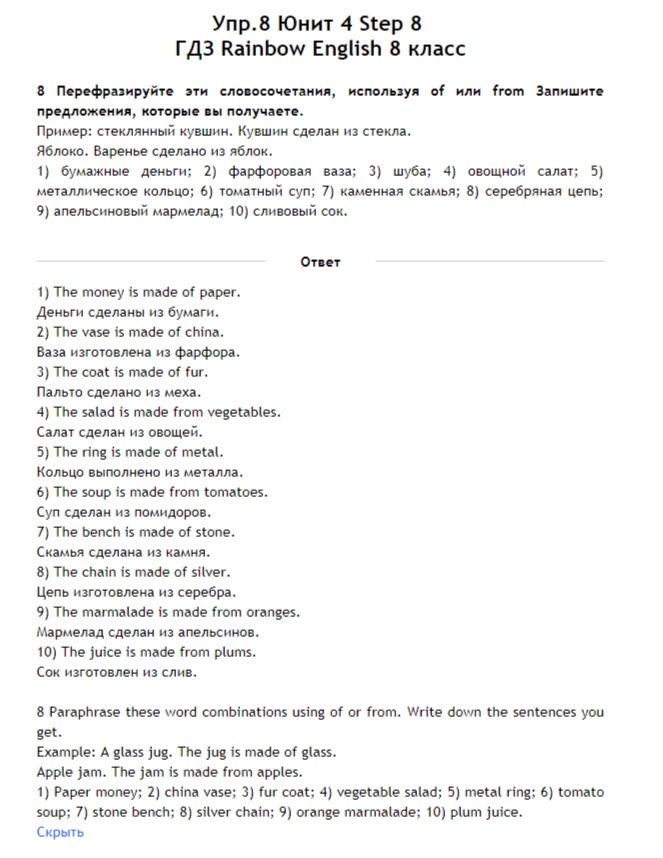 Упр.8 Юнит 4 Step 8
ГДЗ Rainbow English 8 класс

8 Перефразируйте эти словосочетания, используя of или from Запишите предложения, которые вы получаете.
Пример: стеклянный кувшин. Кувшин сделан из стекла.
Яблоко. Варенье сделано из яблок.
1) бумажные деньги; 2) фарфоровая ваза; 3) шуба; 4) овощной салат; 5) металлическое кольцо; 6) томатный суп; 7) каменная скамья; 8) серебряная цепь; 9) апельсиновый мармелад; 10) сливовый сок.

Ответ

1) The money is made of paper.
Деньги сделаны из бумаги.
2) The vase is made of china.
Ваза изготовлена из фарфора.
3) The coat is made of fur.
Пальто сделано из меха.
4) The salad is made from vegetables.
Салат сделан из овощей.
5) The ring is made of metal.
Кольцо выполнено из металла.
6) The soup is made from tomatoes.
Суп сделан из помидоров.
7) The bench is made of stone.
Скамья сделана из камня.
8) The chain is made of silver.
Цепь изготовлена из серебра.
9) The marmalade is made from oranges.
Мармелад сделан из апельсинов.
10) The juice is made from plums.
Сок изготовлен из слив.

8 Paraphrase these word combinations using of or from. Write down the sentences you get.
Example: A glass jug. The jug is made of glass.
Apple jam. The jam is made from apples.
1) Paper money; 2) china vase; 3) fur coat; 4) vegetable salad; 5) metal ring; 6) tomato soup; 7) stone bench; 8) silver chain; 9) orange marmalade; 10) plum juice.
Скрыть